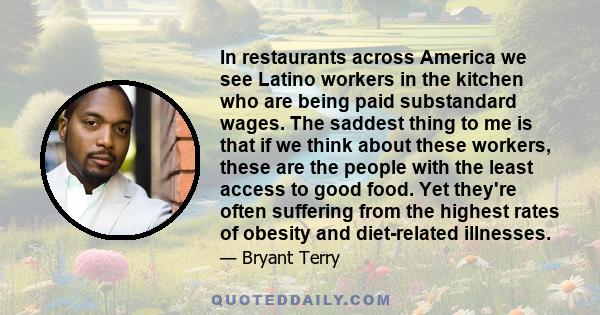 In restaurants across America we see Latino workers in the kitchen who are being paid substandard wages. The saddest thing to me is that if we think about these workers, these are the people with the least access to good food. Yet they're often suffering from the highest rates of obesity and diet-related illnesses.

— Bryant Terry

QUOTEDDAILY.COM